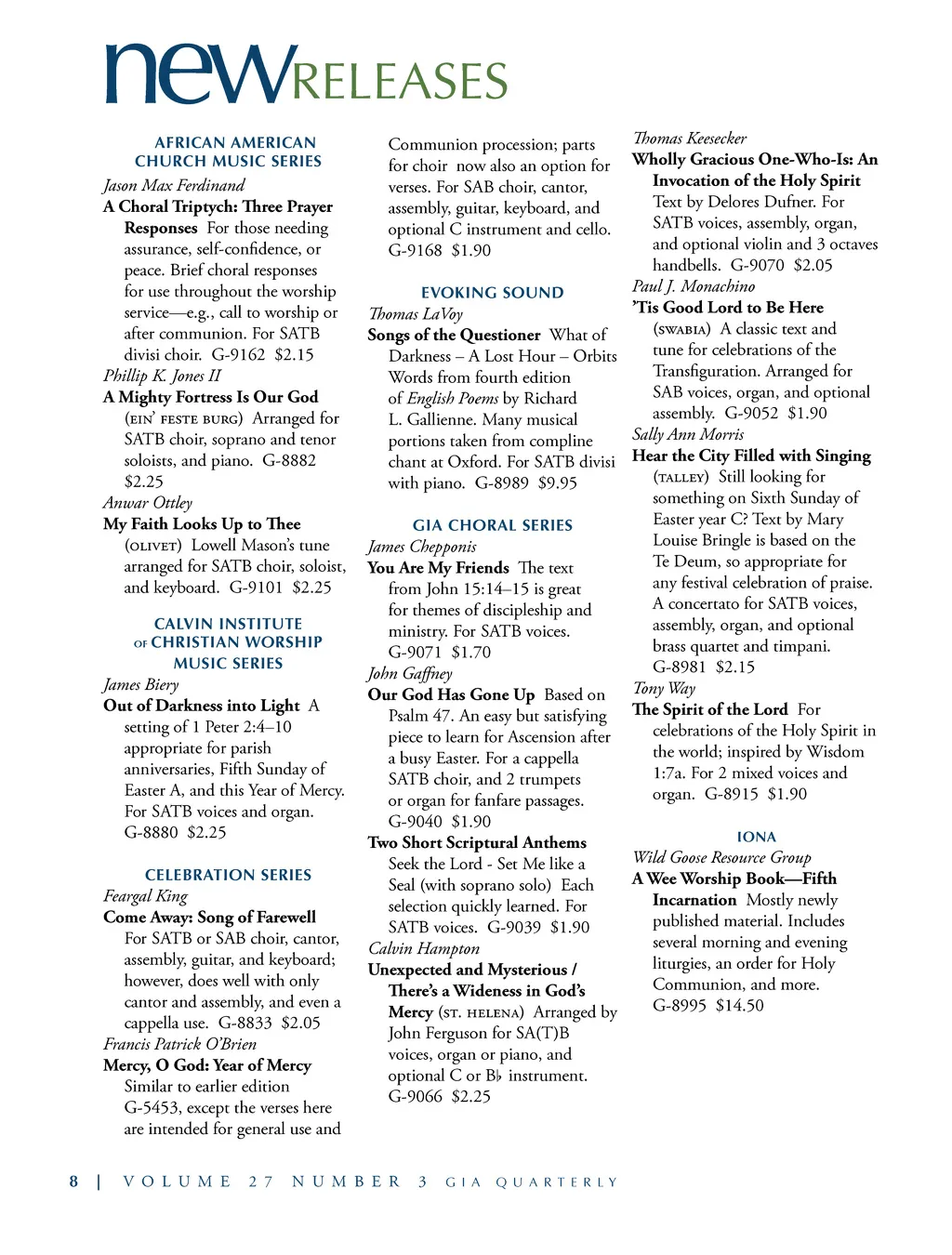 newRELEASES

AFRICAN AMERICAN CHURCH MUSIC SERIES

Jason Max Ferdinand
A Choral Triptych: Three Prayer Responses For those needing assurance, self-confidence, or peace. Brief choral responses for use throughout the worship service—e.g., call to worship or after communion. For SATB divisi choir. G-9162 $2.15

Phillip K. Jones II
A Mighty Fortress Is Our God (EIN' FESTE BURG) Arranged for SATB choir, soprano and tenor soloists, and piano. G-8882 $2.25

Anwar Ottley
My Faith Looks Up to Thee (OLIVET) Lowell Mason's tune arranged for SATB choir, soloist, and keyboard. G-9101 $2.25

CALVIN INSTITUTE OF CHRISTIAN WORSHIP MUSIC SERIES

James Biery
Out of Darkness into Light A setting of 1 Peter 2:4–10 appropriate for parish anniversaries, Fifth Sunday of Easter A, and this Year of Mercy. For SATB voices and organ. G-8880 $2.25

CELEBRATION SERIES

Feargal King
Come Away: Song of Farewell For SATB or SAB choir, cantor, assembly, guitar, and keyboard; however, does well with only cantor and assembly, and even a cappella use. G-8833 $2.05

Francis Patrick O'Brien
Mercy, O God: Year of Mercy Similar to earlier edition G-5453, except the verses here are intended for general use and Communion procession; parts for choir now also an option for verses. For SAB choir, cantor, assembly, guitar, keyboard, and optional C instrument and cello. G-9168 $1.90

EVOKING SOUND

Thomas LaVoy
Songs of the Questioner What of Darkness – A Lost Hour – Orbits Words from fourth edition of English Poems by Richard L. Gallienne. Many musical portions taken from compline chant at Oxford. For SATB divisi with piano. G-8989 $9.95

GIA CHORAL SERIES

James Chepponis
You Are My Friends The text from John 15:14–15 is great for themes of discipleship and ministry. For SATB voices. G-9071 $1.70

John Gaffney
Our God Has Gone Up Based on Psalm 47. An easy but satisfying piece to learn for Ascension after a busy Easter. For a cappella SATB choir, and 2 trumpets or organ for fanfare passages. G-9040 $1.90

Two Short Scriptural Anthems Seek the Lord - Set Me like a Seal (with soprano solo) Each selection quickly learned. For SATB voices. G-9039 $1.90

Calvin Hampton
Unexpected and Mysterious / There's a Wideness in God's Mercy (ST. HELENA) Arranged by John Ferguson for SA(T)B voices, organ or piano, and optional C or B♭ instrument. G-9066 $2.25

Thomas Keesecker
Wholly Gracious One-Who-Is: An Invocation of the Holy Spirit Text by Delores Dufner. For SATB voices, assembly, organ, and optional violin and 3 octaves handbells. G-9070 $2.05

Paul J. Monachino
'Tis Good Lord to Be Here (SWABIA) A classic text and tune for celebrations of the Transfiguration. Arranged for SAB voices, organ, and optional assembly. G-9052 $1.90

Sally Ann Morris
Hear the City Filled with Singing (TALLEY) Still looking for something on Sixth Sunday of Easter year C? Text by Mary Louise Bringle is based on the Te Deum, so appropriate for any festival celebration of praise. A concertato for SATB voices, assembly, organ, and optional brass quartet and timpani. G-8981 $2.15

Tony Way
The Spirit of the Lord For celebrations of the Holy Spirit in the world; inspired by Wisdom 1:7a. For 2 mixed voices and organ. G-8915 $1.90

IONA

Wild Goose Resource Group
A Wee Worship Book—Fifth Incarnation Mostly newly published material. Includes several morning and evening liturgies, an order for Holy Communion, and more. G-8995 $14.50

8 | VOLUME 27 NUMBER 3 GIA QUARTERLY